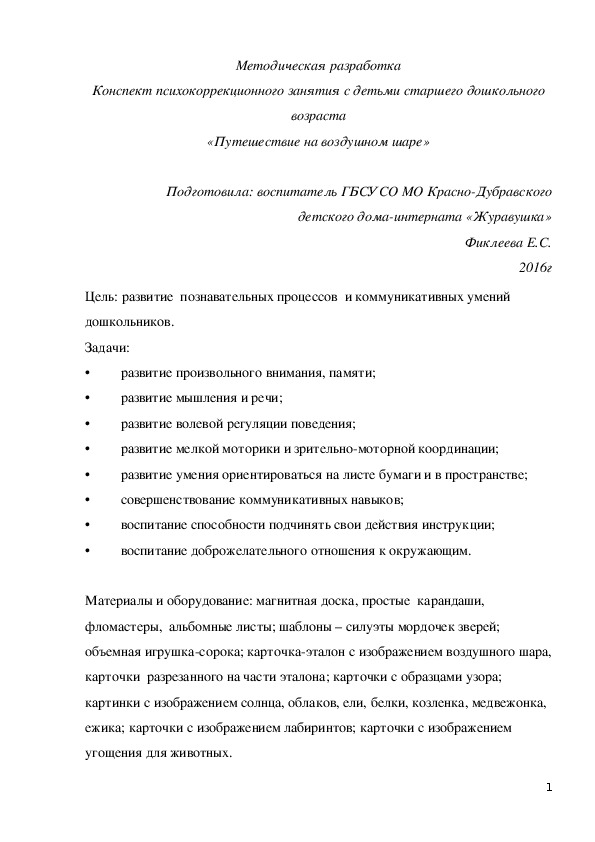 Методическая разработка
Конспект психокоррекционного занятия с детьми старшего дошкольного возраста
«Путешествие на воздушном шаре»

Подготовила: воспитатель ГБСУ СО МО Красно-Дубравского детского дома-интерната «Журавушка»
Фиклеева Е.С.
2016г

Цель: развитие познавательных процессов и коммуникативных умений дошкольников.

Задачи:
• развитие произвольного внимания, памяти;
• развитие мышления и речи;
• развитие волевой регуляции поведения;
• развитие мелкой моторики и зрительно-моторной координации;
• развитие умения ориентироваться на листе бумаги и в пространстве;
• совершенствование коммуникативных навыков;
• воспитание способности подчинять свои действия инструкции;
• воспитание доброжелательного отношения к окружающим.

Материалы и оборудование: магнитная доска, простые карандаши, фломастеры, альбомные листы; шаблоны – силуэты мордочек зверей; объемная игрушка-сорока; карточка-эталон с изображением воздушного шара, карточки разрезанного на части эталона; карточки с образцами узора; картинки с изображением солнца, облаков, ели, белки, козленка, медвежонка, ежика; карточки с изображением лабиринтов; карточки с изображением угощения для животных.

1